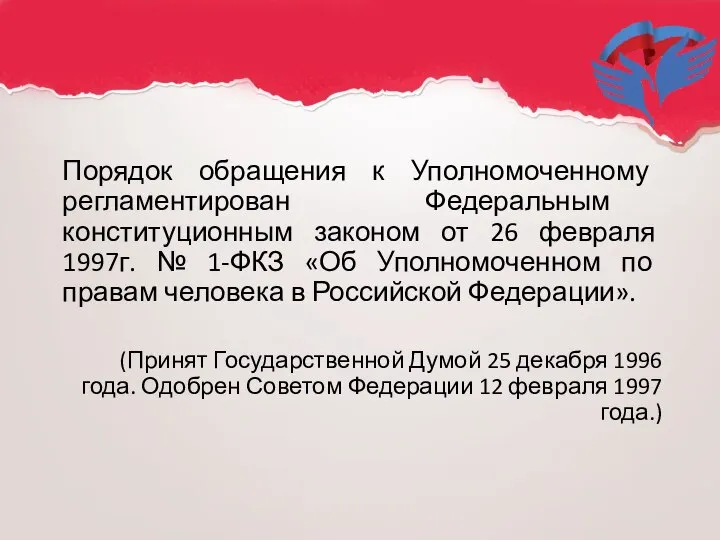 Порядок обращения к Уполномоченному регламентирован Федеральным конституционным законом от 26 февраля 1997г. № 1-ФКЗ «Об Уполномоченном по правам человека в Российской Федерации».

(Принят Государственной Думой 25 декабря 1996 года. Одобрен Советом Федерации 12 февраля 1997 года.)